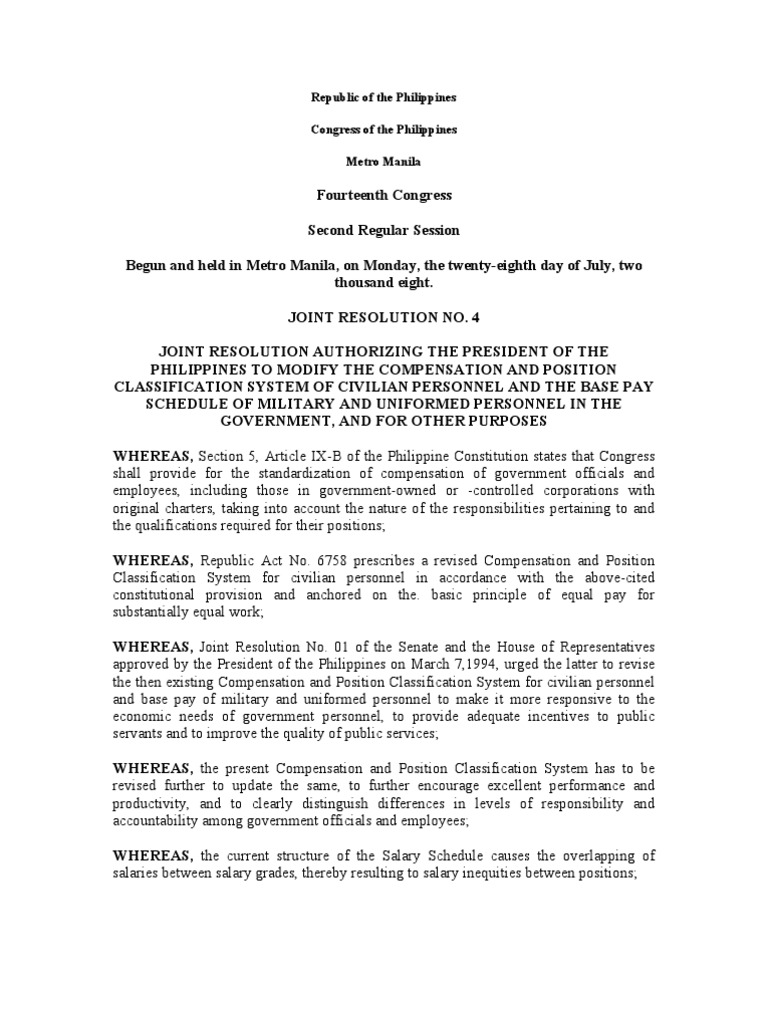 Republic of the Philippines

Congress of the Philippines

Metro Manila

Fourteenth Congress

Second Regular Session

Begun and held in Metro Manila, on Monday, the twenty-eighth day of July, two thousand eight.

JOINT RESOLUTION NO. 4

JOINT RESOLUTION AUTHORIZING THE PRESIDENT OF THE PHILIPPINES TO MODIFY THE COMPENSATION AND POSITION CLASSIFICATION SYSTEM OF CIVILIAN PERSONNEL AND THE BASE PAY SCHEDULE OF MILITARY AND UNIFORMED PERSONNEL IN THE GOVERNMENT, AND FOR OTHER PURPOSES

WHEREAS, Section 5, Article IX-B of the Philippine Constitution states that Congress shall provide for the standardization of compensation of government officials and employees, including those in government-owned or -controlled corporations with original charters, taking into account the nature of the responsibilities pertaining to and the qualifications required for their positions;

WHEREAS, Republic Act No. 6758 prescribes a revised Compensation and Position Classification System for civilian personnel in accordance with the above-cited constitutional provision and anchored on the. basic principle of equal pay for substantially equal work;

WHEREAS, Joint Resolution No. 01 of the Senate and the House of Representatives approved by the President of the Philippines on March 7,1994, urged the latter to revise the then existing Compensation and Position Classification System for civilian personnel and base pay of military and uniformed personnel to make it more responsive to the economic needs of government personnel, to provide adequate incentives to public servants and to improve the quality of public services;

WHEREAS, the present Compensation and Position Classification System has to be revised further to update the same, to further encourage excellent performance and productivity, and to clearly distinguish differences in levels of responsibility and accountability among government officials and employees;

WHEREAS, the current structure of the Salary Schedule causes the overlapping of salaries between salary grades, thereby resulting to salary inequities between positions;